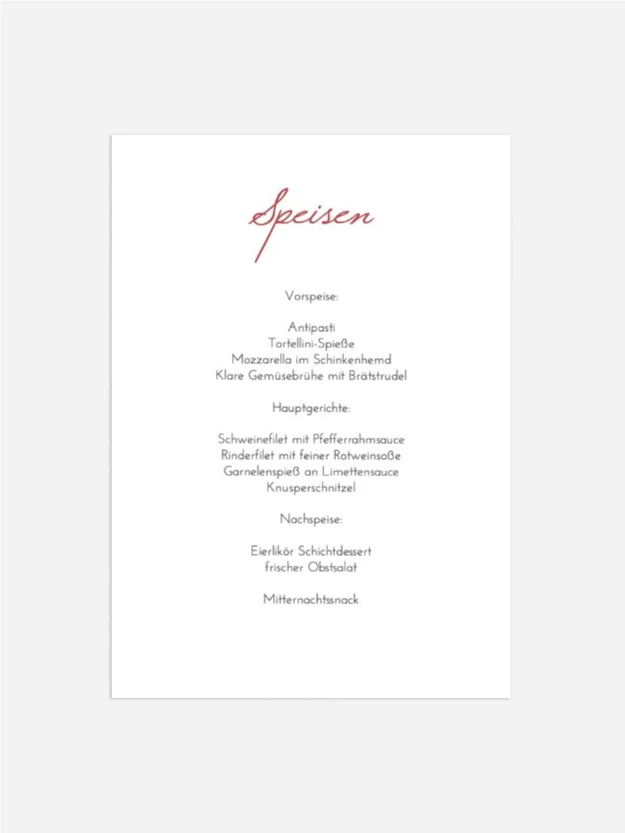 Speisen

Vorspeise:

Antipasti
Tortellini-Spieße
Mozzarella im Schinkenhemd
Klare Gemüsebrühe mit Brätstrudel

Hauptgerichte:

Schweinefilet mit Pfefferrahmsauce
Rinderfilet mit feiner Rotweinsoße
Garnelenspieß an Limettensauce
Knusperschnitzel

Nachspeise:

Eierlikör Schichtdessert
frischer Obstsalat

Mitternachtssnack